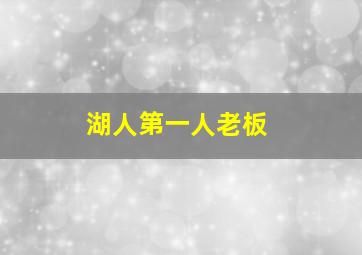 湖人第一人老板